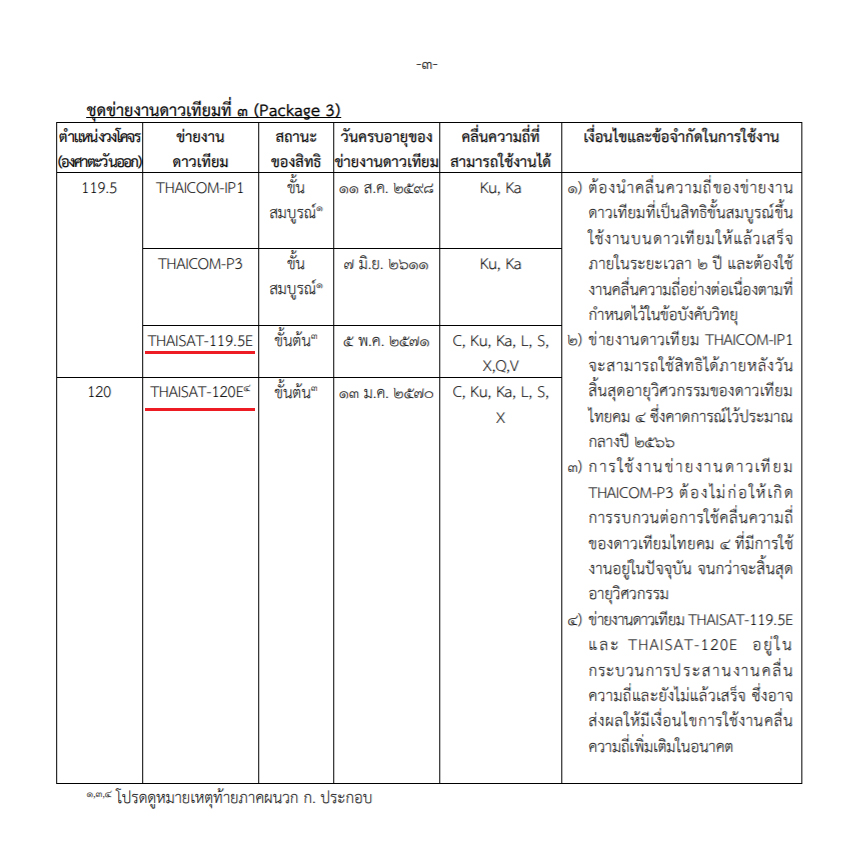 -๓-

ชุดข่ายงานดาวเทียมที่ ๓ (Package 3)

| ตำแหน่งวงโคจร (องศาตะวันออก) | ข่ายงานดาวเทียม | สถานะของสิทธิ | วันครบอายุของข่ายงานดาวเทียม | คลื่นความถี่ที่สามารถใช้งานได้ | เงื่อนไขและข้อจำกัดในการใช้งาน |
|---|---|---|---|---|---|
| 119.5 | THAICOM-IP1 | ขั้นสมบูรณ์$^{๑}$ | ๑๑ ส.ค. ๒๕๙๘ | Ku, Ka | ๑) ต้องนำคลื่นความถี่ของข่ายงานดาวเทียมที่เป็นสิทธิขั้นสมบูรณ์ขึ้นใช้งานบนดาวเทียมให้แล้วเสร็จภายในระยะเวลา ๒ ปี และต้องใช้งานคลื่นความถี่อย่างต่อเนื่องตามที่กำหนดไว้ในข้อบังคับวิทยุ ๒) ข่ายงานดาวเทียม THAICOM-IP1 จะสามารถใช้สิทธิได้ภายหลังวันสิ้นสุดอายุวิศวกรรมของดาวเทียมไทยคม ๔ ซึ่งคาดการณ์ไว้ประมาณกลางปี ๒๕๖๖ ๓) การใช้งานข่ายงานดาวเทียม THAICOM-P3 ต้องไม่ก่อให้เกิดการรบกวนต่อการใช้คลื่นความถี่ของดาวเทียมไทยคม ๔ ที่มีการใช้งานอยู่ในปัจจุบัน จนกว่าจะสิ้นสุดอายุวิศวกรรม ๔) ข่ายงานดาวเทียม THAISAT-119.5E และ THAISAT-120E อยู่ในกระบวนการประสานงานคลื่นความถี่และยังไม่แล้วเสร็จ ซึ่งอาจส่งผลให้มีเงื่อนไขการใช้งานคลื่นความถี่เพิ่มเติมในอนาคต |
| | THAICOM-P3 | ขั้นสมบูรณ์$^{๑}$ | ๗ มิ.ย. ๒๖๑๑ | Ku, Ka | |
| | THAISAT-119.5E | ขั้นต้น$^{๓}$ | ๕ พ.ค. ๒๕๗๑ | C, Ku, Ka, L, S, X,Q,V | |
| 120 | THAISAT-120E$^{๔}$ | ขั้นต้น$^{๓}$ | ๑๓ ม.ค. ๒๕๗๐ | C, Ku, Ka, L, S, X | |

$^{๑,๓,๔}$ โปรดดูหมายเหตุท้ายภาคผนวก ก. ประกอบ